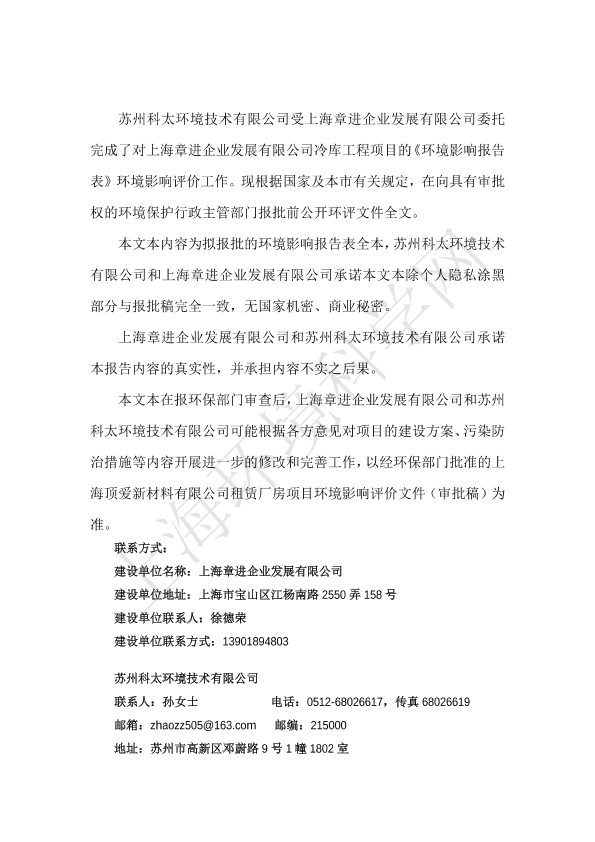 苏州科太环境技术有限公司受上海章进企业发展有限公司委托完成了对上海章进企业发展有限公司冷库工程项目的《环境影响报告表》环境影响评价工作。现根据国家及本市有关规定，在向具有审批权的环境保护行政主管部门报批前公开环评文件全文。

本文本内容为拟报批的环境影响报告表全本，苏州科太环境技术有限公司和上海章进企业发展有限公司承诺本文本除个人隐私涂黑部分与报批稿完全一致，无国家机密、商业秘密。

上海章进企业发展有限公司和苏州科太环境技术有限公司承诺本报告内容的真实性，并承担内容不实之后果。

本文本在报环保部门审查后，上海章进企业发展有限公司和苏州科太环境技术有限公司可能根据各方意见对项目的建设方案、污染防治措施等内容开展进一步的修改和完善工作，以经环保部门批准的上海顶爱新材料有限公司租赁厂房项目环境影响评价文件（审批稿）为准。

联系方式：
建设单位名称：上海章进企业发展有限公司
建设单位地址：上海市宝山区江杨南路 2550 弄 158 号
建设单位联系人：徐德荣
建设单位联系方式：13901894803

苏州科太环境技术有限公司
联系人：孙女士 电话：0512-68026617，传真 68026619
邮箱：zhaozz505@163.com 邮编：215000
地址：苏州市高新区邓蔚路 9 号 1 幢 1802 室

上海环境科学网